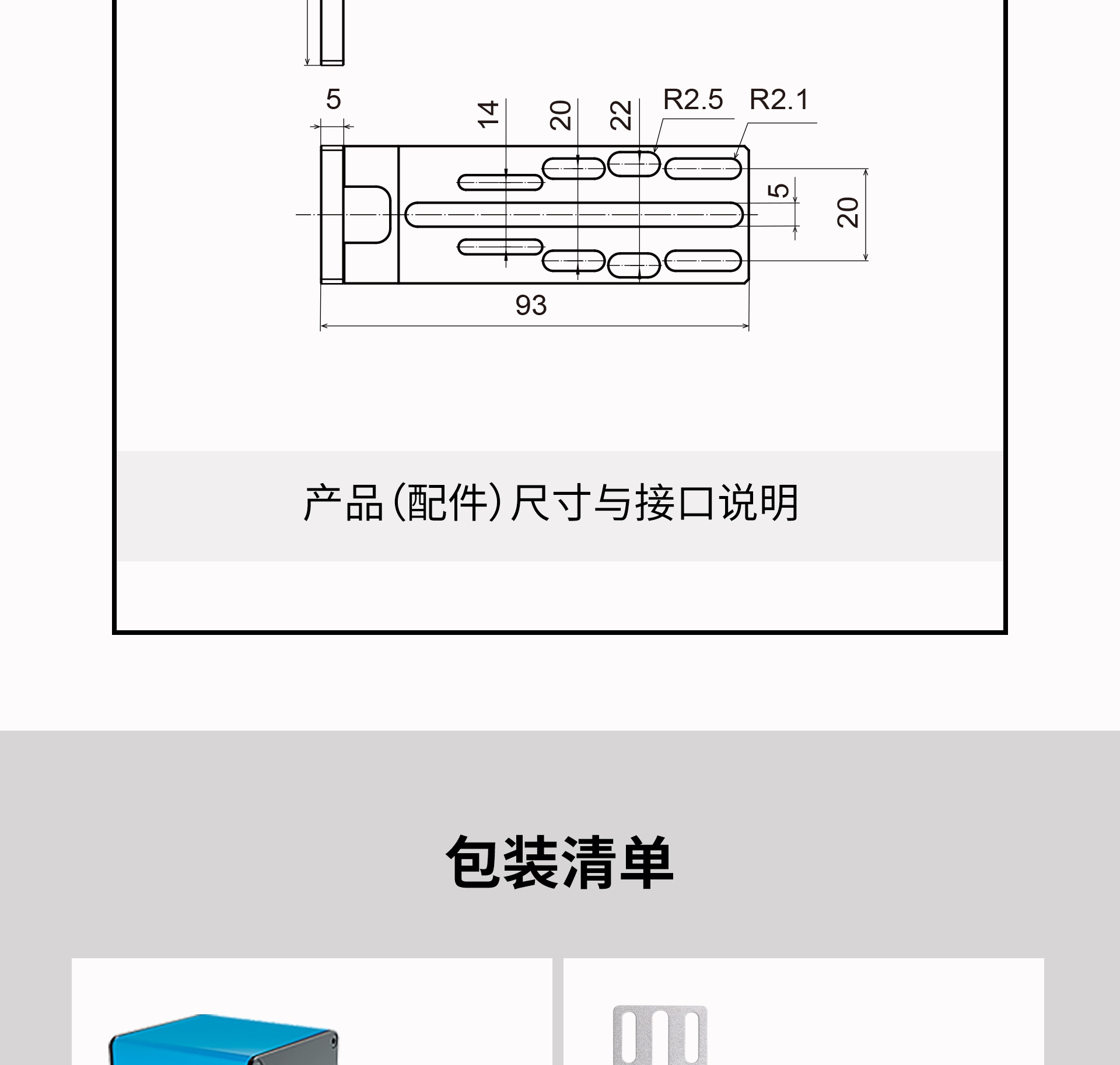 5

14

20

22

R2.5

R2.1

5

20

93

产品(配件)尺寸与接口说明

包装清单